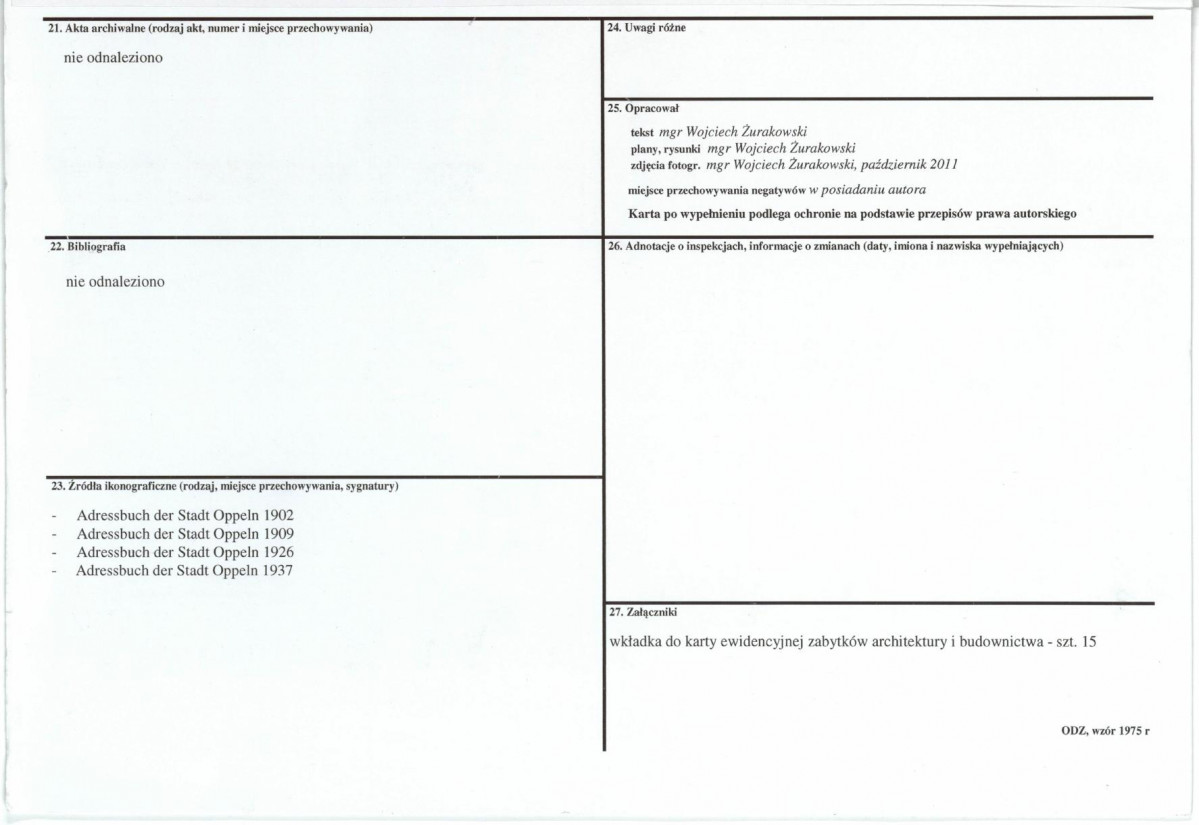 21. Akta archiwalne (rodzaj akt, numer i miejsce przechowywania)

nie odnaleziono

22. Bibliografia

nie odnaleziono

23. Źródła ikonograficzne (rodzaj, miejsce przechowywania, sygnatury)

- Adressbuch der Stadt Oppeln 1902
- Adressbuch der Stadt Oppeln 1909
- Adressbuch der Stadt Oppeln 1926
- Adressbuch der Stadt Oppeln 1937

24. Uwagi różne

25. Opracował

tekst mgr Wojciech Żurakowski
plany, rysunki mgr Wojciech Żurakowski
zdjęcia fotogr. mgr Wojciech Żurakowski, październik 2011

miejsce przechowywania negatywów w posiadaniu autora

Karta po wypełnieniu podlega ochronie na podstawie przepisów prawa autorskiego

26. Adnotacje o inspekcjach, informacje o zmianach (daty, imiona i nazwiska wypełniających)

27. Załączniki

wkładka do karty ewidencyjnej zabytków architektury i budownictwa - szt. 15

ODZ, wzór 1975 r